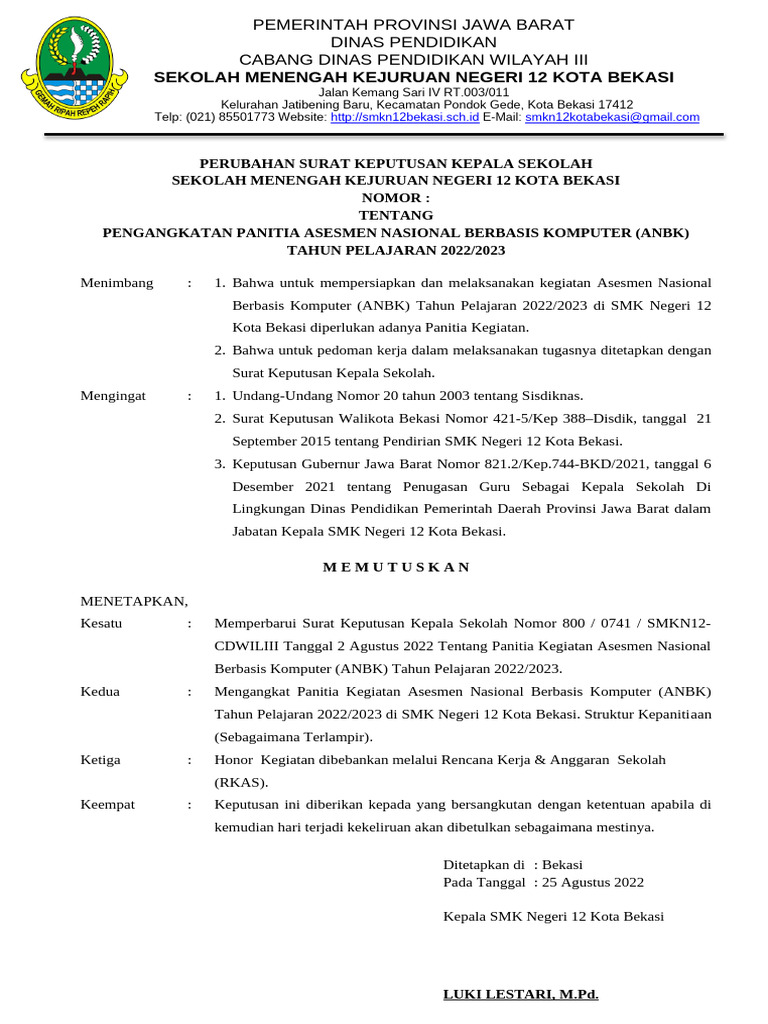 GEMAH RIPAH REPEH RAPIH

PEMERINTAH PROVINSI JAWA BARAT
DINAS PENDIDIKAN
CABANG DINAS PENDIDIKAN WILAYAH III
SEKOLAH MENENGAH KEJURUAN NEGERI 12 KOTA BEKASI
Jalan Kemang Sari IV RT.003/011
Kelurahan Jatibening Baru, Kecamatan Pondok Gede, Kota Bekasi 17412
Telp: (021) 85501773 Website: http://smkn12bekasi.sch.id E-Mail: smkn12kotabekasi@gmail.com

PERUBAHAN SURAT KEPUTUSAN KEPALA SEKOLAH
SEKOLAH MENENGAH KEJURUAN NEGERI 12 KOTA BEKASI
NOMOR :
TENTANG
PENGANGKATAN PANITIA ASESMEN NASIONAL BERBASIS KOMPUTER (ANBK)
TAHUN PELAJARAN 2022/2023

Menimbang : 1. Bahwa untuk mempersiapkan dan melaksanakan kegiatan Asesmen Nasional Berbasis Komputer (ANBK) Tahun Pelajaran 2022/2023 di SMK Negeri 12 Kota Bekasi diperlukan adanya Panitia Kegiatan.
2. Bahwa untuk pedoman kerja dalam melaksanakan tugasnya ditetapkan dengan Surat Keputusan Kepala Sekolah.

Mengingat : 1. Undang-Undang Nomor 20 tahun 2003 tentang Sisdiknas.
2. Surat Keputusan Walikota Bekasi Nomor 421-5/Kep 388–Disdik, tanggal 21 September 2015 tentang Pendirian SMK Negeri 12 Kota Bekasi.
3. Keputusan Gubernur Jawa Barat Nomor 821.2/Kep.744-BKD/2021, tanggal 6 Desember 2021 tentang Penugasan Guru Sebagai Kepala Sekolah Di Lingkungan Dinas Pendidikan Pemerintah Daerah Provinsi Jawa Barat dalam Jabatan Kepala SMK Negeri 12 Kota Bekasi.

M E M U T U S K A N

MENETAPKAN,
Kesatu : Memperbarui Surat Keputusan Kepala Sekolah Nomor 800 / 0741 / SMKN12-CDWILIII Tanggal 2 Agustus 2022 Tentang Panitia Kegiatan Asesmen Nasional Berbasis Komputer (ANBK) Tahun Pelajaran 2022/2023.

Kedua : Mengangkat Panitia Kegiatan Asesmen Nasional Berbasis Komputer (ANBK) Tahun Pelajaran 2022/2023 di SMK Negeri 12 Kota Bekasi. Struktur Kepanitiaan (Sebagaimana Terlampir).

Ketiga : Honor Kegiatan dibebankan melalui Rencana Kerja & Anggaran Sekolah (RKAS).

Keempat : Keputusan ini diberikan kepada yang bersangkutan dengan ketentuan apabila di kemudian hari terjadi kekeliruan akan dibetulkan sebagaimana mestinya.

Ditetapkan di : Bekasi
Pada Tanggal : 25 Agustus 2022

Kepala SMK Negeri 12 Kota Bekasi

LUKI LESTARI, M.Pd.